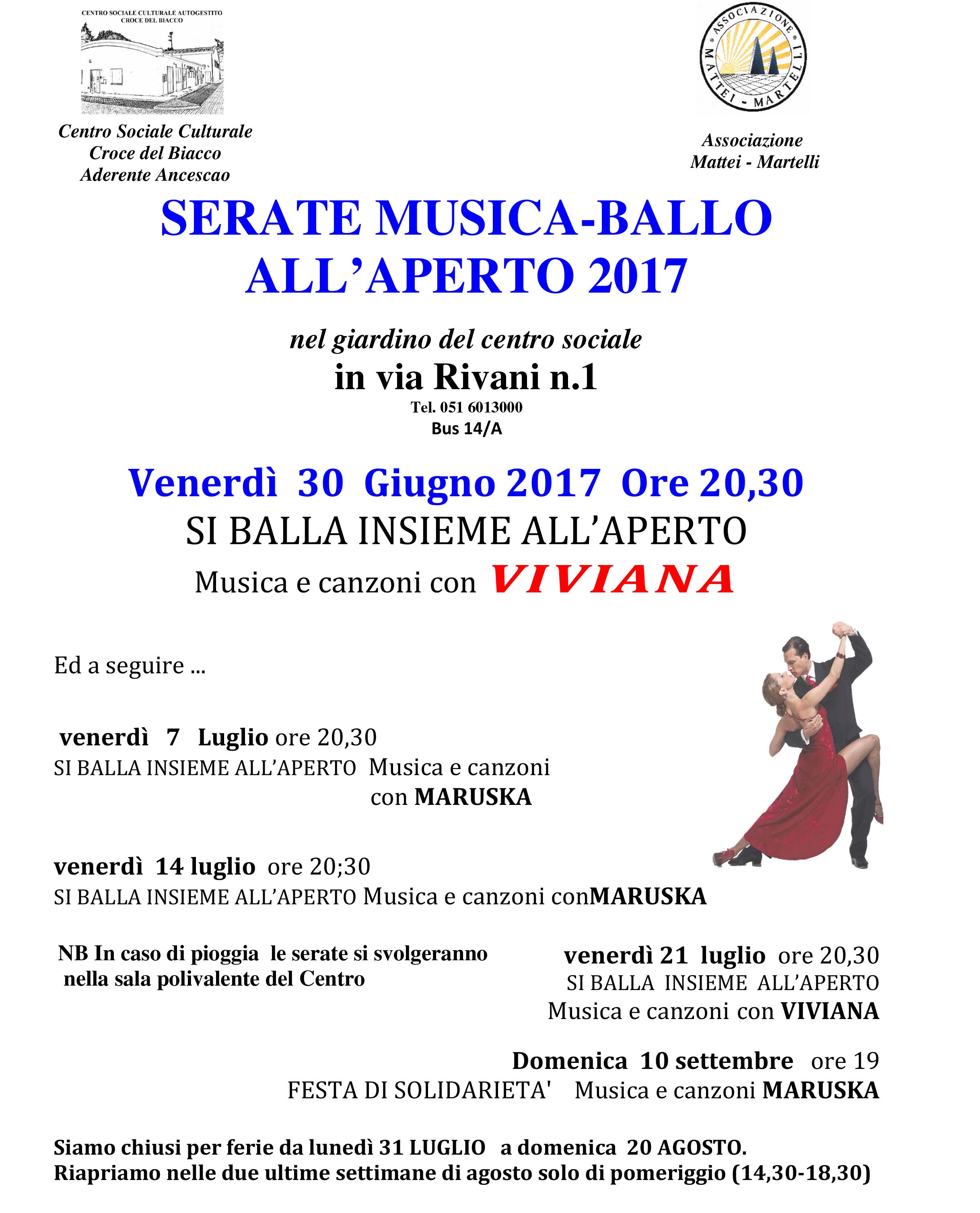 CENTRO SOCIALE CULTURALE AUTOGESTITO
CROCE DEL BIACCO

Centro Sociale Culturale
Croce del Biacco
Aderente Ancescao

ASSOCIAZIONE MATTEI - MARTELLI

Associazione
Mattei - Martelli

SERATE MUSICA-BALLO
ALL'APERTO 2017

nel giardino del centro sociale
in via Rivani n.1
Tel. 051 6013000
Bus 14/A

Venerdì 30 Giugno 2017 Ore 20,30
SI BALLA INSIEME ALL'APERTO
Musica e canzoni con VIVIANA

Ed a seguire ...

venerdì 7 Luglio ore 20,30
SI BALLA INSIEME ALL'APERTO Musica e canzoni con MARUSKA

venerdì 14 luglio ore 20;30
SI BALLA INSIEME ALL'APERTO Musica e canzoni conMARUSKA

NB In caso di pioggia le serate si svolgeranno nella sala polivalente del Centro

venerdì 21 luglio ore 20,30
SI BALLA INSIEME ALL'APERTO
Musica e canzoni con VIVIANA

Domenica 10 settembre ore 19
FESTA DI SOLIDARIETA' Musica e canzoni MARUSKA

Siamo chiusi per ferie da lunedì 31 LUGLIO a domenica 20 AGOSTO.
Riapriamo nelle due ultime settimane di agosto solo di pomeriggio (14,30-18,30)